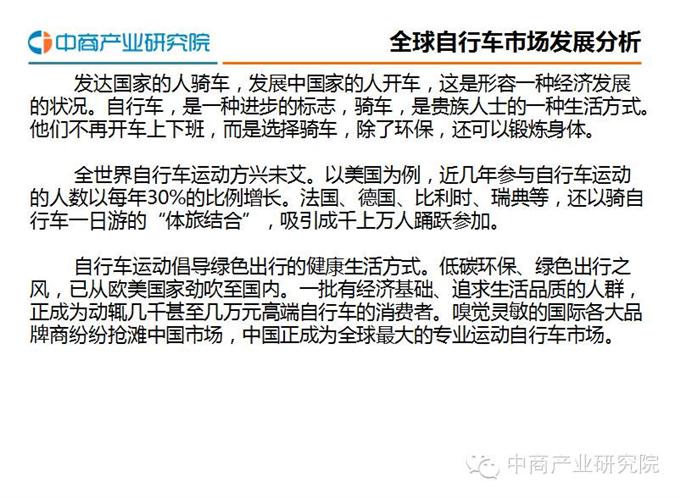 中商产业研究院

全球自行车市场发展分析

发达国家的人骑车，发展中国家的人开车，这是形容一种经济发展的状况。自行车，是一种进步的标志，骑车，是贵族人士的一种生活方式。他们不再开车上下班，而是选择骑车，除了环保，还可以锻炼身体。

全世界自行车运动方兴未艾。以美国为例，近几年参与自行车运动的人数以每年30%的比例增长。法国、德国、比利时、瑞典等，还以骑自行车一日游的“体旅结合”，吸引成千上万人踊跃参加。

自行车运动倡导绿色出行的健康生活方式。低碳环保、绿色出行之风，已从欧美国家劲吹至国内。一批有经济基础、追求生活品质的人群，正成为动辄几千甚至几万元高端自行车的消费者。嗅觉灵敏的国际各大品牌商纷纷抢滩中国市场，中国正成为全球最大的专业运动自行车市场。

中商产业研究院